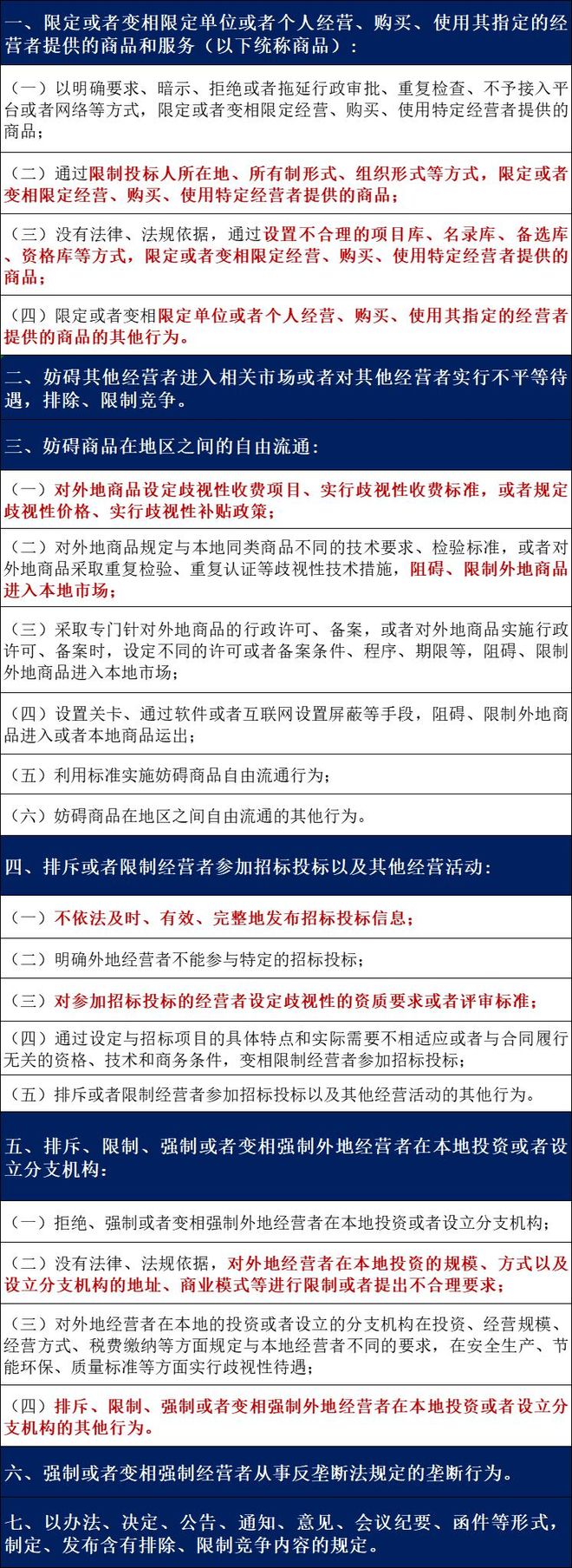 一、限定或者变相限定单位或者个人经营、购买、使用其指定的经营者提供的商品和服务（以下统称商品）：

（一）以明确要求、暗示、拒绝或者拖延行政审批、重复检查、不予接入平台或者网络等方式，限定或者变相限定经营、购买、使用特定经营者提供的商品；

（二）通过限制投标人所在地、所有制形式、组织形式等方式，限定或者变相限定经营、购买、使用特定经营者提供的商品；

（三）没有法律、法规依据，通过设置不合理的项目库、名录库、备选库、资格库等方式，限定或者变相限定经营、购买、使用特定经营者提供的商品；

（四）限定或者变相限定单位或者个人经营、购买、使用其指定的经营者提供的商品的其他行为。

二、妨碍其他经营者进入相关市场或者对其他经营者实行不平等待遇，排除、限制竞争。

三、妨碍商品在地区之间的自由流通：

（一）对外地商品设定歧视性收费项目、实行歧视性收费标准，或者规定歧视性价格、实行歧视性补贴政策；

（二）对外地商品规定与本地同类商品不同的技术要求、检验标准，或者对外地商品采取重复检验、重复认证等歧视性技术措施，阻碍、限制外地商品进入本地市场；

（三）采取专门针对外地商品的行政许可、备案，或者对外地商品实施行政许可、备案时，设定不同的许可或者备案条件、程序、期限等，阻碍、限制外地商品进入本地市场；

（四）设置关卡、通过软件或者互联网设置屏蔽等手段，阻碍、限制外地商品进入或者本地商品运出；

（五）利用标准实施妨碍商品自由流通行为；

（六）妨碍商品在地区之间自由流通的其他行为。

四、排斥或者限制经营者参加招标投标以及其他经营活动：

（一）不依法及时、有效、完整地发布招标投标信息；

（二）明确外地经营者不能参与特定的招标投标；

（三）对参加招标投标的经营者设定歧视性的资质要求或者评审标准；

（四）通过设定与招标项目的具体特点和实际需要不相适应或者与合同履行无关的资格、技术和商务条件，变相限制经营者参加招标投标；

（五）排斥或者限制经营者参加招标投标以及其他经营活动的其他行为。

五、排斥、限制、强制或者变相强制外地经营者在本地投资或者设立分支机构：

（一）拒绝、强制或者变相强制外地经营者在本地投资或者设立分支机构；

（二）没有法律、法规依据，对外地经营者在本地投资的规模、方式以及设立分支机构的地址、商业模式等进行限制或者提出不合理要求；

（三）对外地经营者在本地的投资或者设立的分支机构在投资、经营规模、经营方式、税费缴纳等方面规定与本地经营者不同的要求，在安全生产、节能环保、质量标准等方面实行歧视性待遇；

（四）排斥、限制、强制或者变相强制外地经营者在本地投资或者设立分支机构的其他行为。

六、强制或者变相强制经营者从事反垄断法规定的垄断行为。

七、以办法、决定、公告、通知、意见、会议纪要、函件等形式，制定、发布含有排除、限制竞争内容的规定。